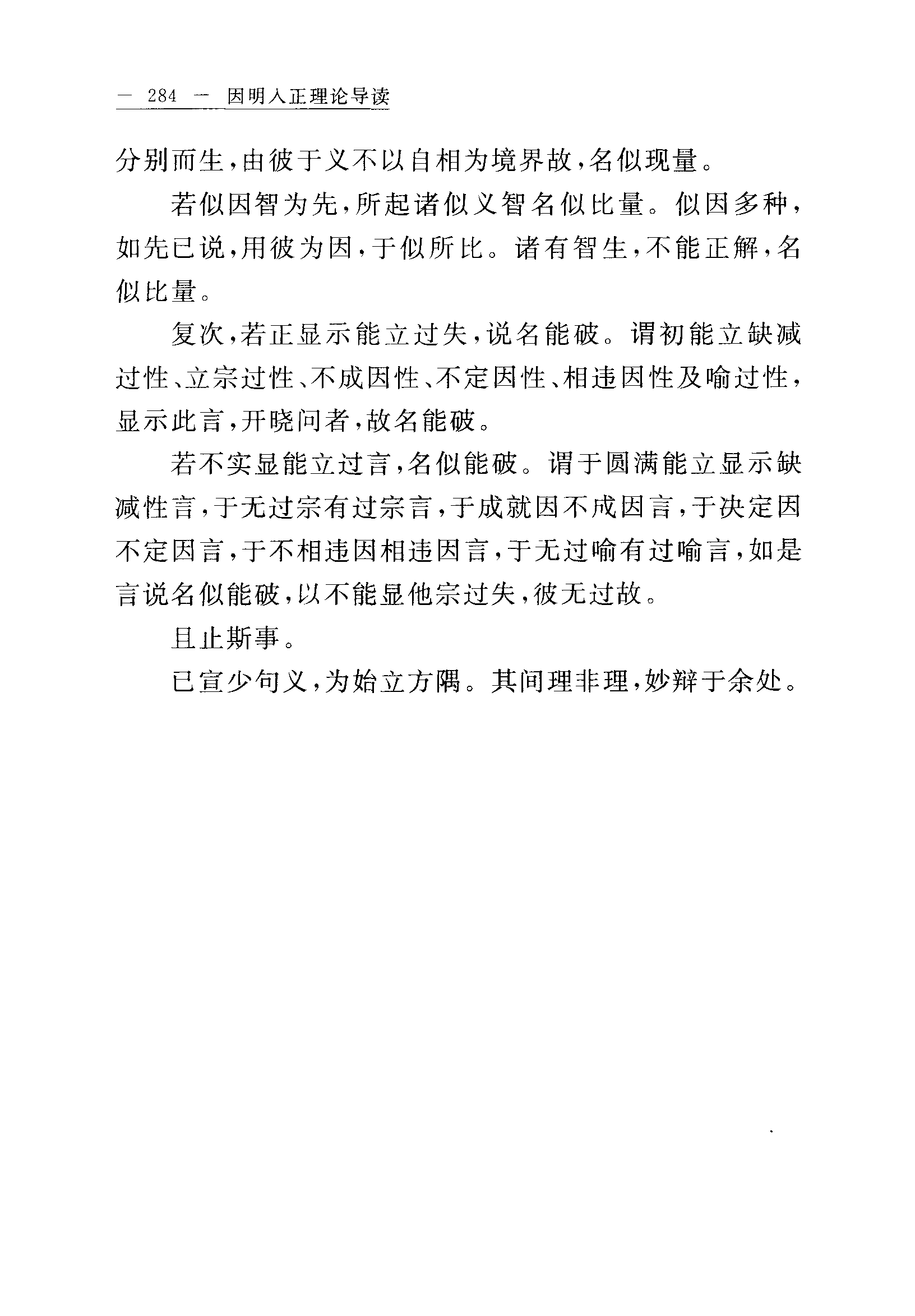 — 284 — 因明入正理论导读

分别而生，由彼于义不以自相为境界故，名似现量。

若似因智为先，所起诸似义智名似比量。似因多种，如先已说，用彼为因，于似所比。诸有智生，不能正解，名似比量。

复次，若正显示能立过失，说名能破。谓初能立缺减过性、立宗过性、不成因性、不定因性、相违因性及喻过性，显示此言，开晓问者，故名能破。

若不实显能立过言，名似能破。谓于圆满能立显示缺减性言，于无过宗有过宗言，于成就因不成因言，于决定因不定因言，于不相违因相违因言，于无过喻有过喻言，如是言说名似能破，以不能显他宗过失，彼无过故。

且止斯事。

已宣少句义，为始立方隅。其间理非理，妙辩于余处。